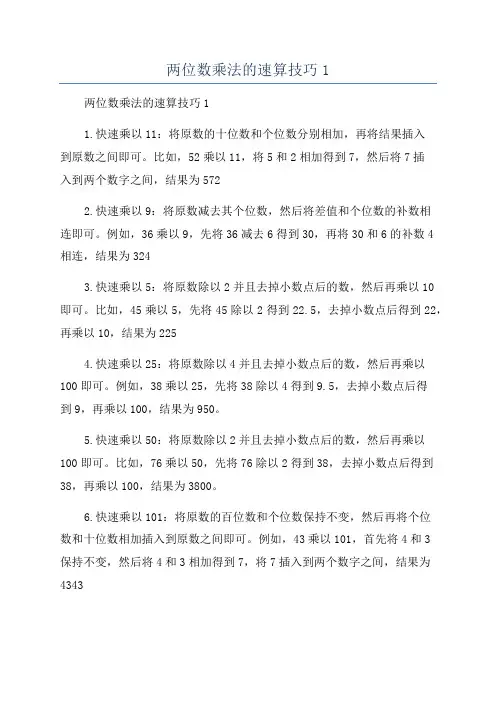 两位数乘法的速算技巧 1

两位数乘法的速算技巧 1

1.快速乘以 11：将原数的十位数和个位数分别相加，再将结果插入到原数之间即可。比如，52 乘以 11，将 5 和 2 相加得到 7，然后将 7 插入到两个数字之间，结果为 572

2.快速乘以 9：将原数减去其个位数，然后将差值和个位数的补数相连即可。例如，36 乘以 9，先将 36 减去 6 得到 30，再将 30 和 6 的补数 4 相连，结果为 324

3.快速乘以 5：将原数除以 2 并且去掉小数点后的数，然后再乘以 10 即可。比如，45 乘以 5，先将 45 除以 2 得到 22.5，去掉小数点后得到 22，再乘以 10，结果为 225

4.快速乘以 25：将原数除以 4 并且去掉小数点后的数，然后再乘以 100 即可。例如，38 乘以 25，先将 38 除以 4 得到 9.5，去掉小数点后得到 9，再乘以 100，结果为 950。

5.快速乘以 50：将原数除以 2 并且去掉小数点后的数，然后再乘以 100 即可。比如，76 乘以 50，先将 76 除以 2 得到 38，去掉小数点后得到 38，再乘以 100，结果为 3800。

6.快速乘以 101：将原数的百位数和个位数保持不变，然后再将个位数和十位数相加插入到原数之间即可。例如，43 乘以 101，首先将 4 和 3 保持不变，然后将 4 和 3 相加得到 7，将 7 插入到两个数字之间，结果为 4343